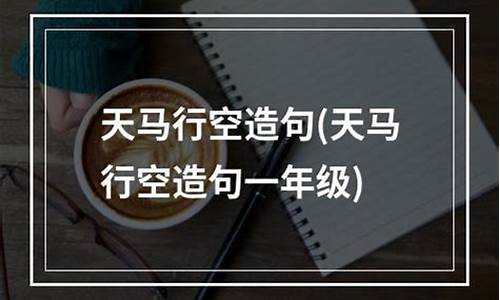 天马行空造句(天马行空造句一年级)